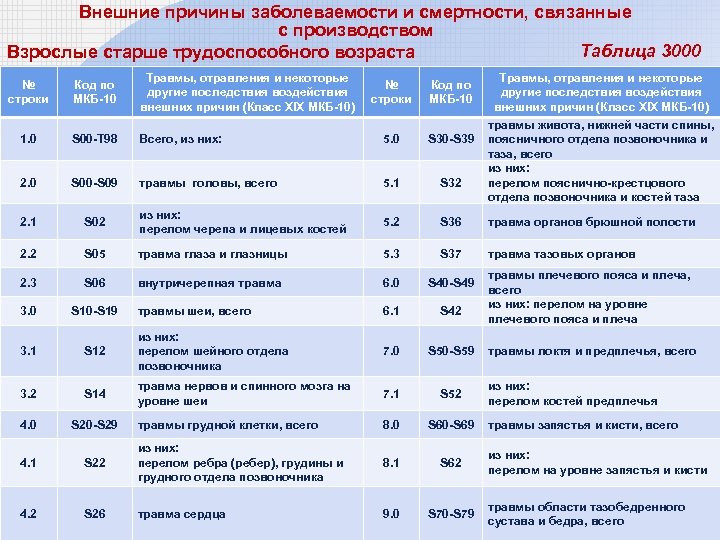 Внешние причины заболеваемости и смертности, связанные с производством

Взрослые старше трудоспособного возраста

Таблица 3000

| № строки | Код по МКБ-10 | Травмы, отравления и некоторые другие последствия воздействия внешних причин (Класс XIX МКБ-10) | № строки | Код по МКБ-10 | Травмы, отравления и некоторые другие последствия воздействия внешних причин (Класс XIX МКБ-10) |
|---|---|---|---|---|---|
| 1.0 | S00-T98 | Всего, из них: | 5.0 | S30-S39 | травмы живота, нижней части спины, поясничного отдела позвоночника и таза, всего |
| 2.0 | S00-S09 | травмы головы, всего | 5.1 | S32 | из них: перелом пояснично-крестцового отдела позвоночника и костей таза |
| 2.1 | S02 | из них: перелом черепа и лицевых костей | 5.2 | S36 | травма органов брюшной полости |
| 2.2 | S05 | травма глаза и глазницы | 5.3 | S37 | травма тазовых органов |
| 2.3 | S06 | внутричерепная травма | 6.0 | S40-S49 | травмы плечевого пояса и плеча, всего |
| 3.0 | S10-S19 | травмы шеи, всего | 6.1 | S42 | из них: перелом на уровне плечевого пояса и плеча |
| 3.1 | S12 | из них: перелом шейного отдела позвоночника | 7.0 | S50-S59 | травмы локтя и предплечья, всего |
| 3.2 | S14 | травма нервов и спинного мозга на уровне шеи | 7.1 | S52 | из них: перелом костей предплечья |
| 4.0 | S20-S29 | травмы грудной клетки, всего | 8.0 | S60-S69 | травмы запястья и кисти, всего |
| 4.1 | S22 | из них: перелом ребра (ребер), грудины и грудного отдела позвоночника | 8.1 | S62 | из них: перелом на уровне запястья и кисти |
| 4.2 | S26 | травма сердца | 9.0 | S70-S79 | травмы области тазобедренного сустава и бедра, всего |